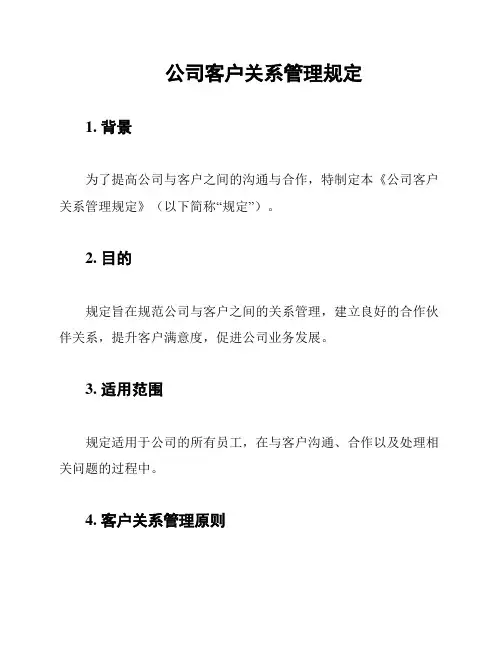 公司客户关系管理规定

1. 背景

为了提高公司与客户之间的沟通与合作，特制定本《公司客户关系管理规定》（以下简称“规定”）。

2. 目的

规定旨在规范公司与客户之间的关系管理，建立良好的合作伙伴关系，提升客户满意度，促进公司业务发展。

3. 适用范围

规定适用于公司的所有员工，在与客户沟通、合作以及处理相关问题的过程中。

4. 客户关系管理原则